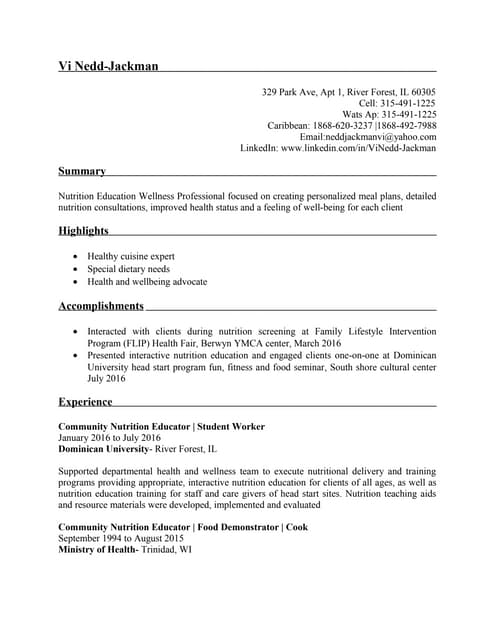 Vi Nedd-Jackman

329 Park Ave, Apt 1, River Forest, IL 60305
Cell: 315-491-1225
Wats Ap: 315-491-1225
Caribbean: 1868-620-3237 |1868-492-7988
Email:neddjackmanvi@yahoo.com
LinkedIn: www.linkedin.com/in/ViNedd-Jackman

Summary

Nutrition Education Wellness Professional focused on creating personalized meal plans, detailed nutrition consultations, improved health status and a feeling of well-being for each client

Highlights

- Healthy cuisine expert
- Special dietary needs
- Health and wellbeing advocate

Accomplishments

- Interacted with clients during nutrition screening at Family Lifestyle Intervention Program (FLIP) Health Fair, Berwyn YMCA center, March 2016
- Presented interactive nutrition education and engaged clients one-on-one at Dominican University head start program fun, fitness and food seminar, South shore cultural center July 2016

Experience

Community Nutrition Educator | Student Worker
January 2016 to July 2016
Dominican University- River Forest, IL

Supported departmental health and wellness team to execute nutritional delivery and training programs providing appropriate, interactive nutrition education for clients of all ages, as well as nutrition education training for staff and care givers of head start sites. Nutrition teaching aids and resource materials were developed, implemented and evaluated

Community Nutrition Educator | Food Demonstrator | Cook
September 1994 to August 2015
Ministry of Health- Trinidad, WI